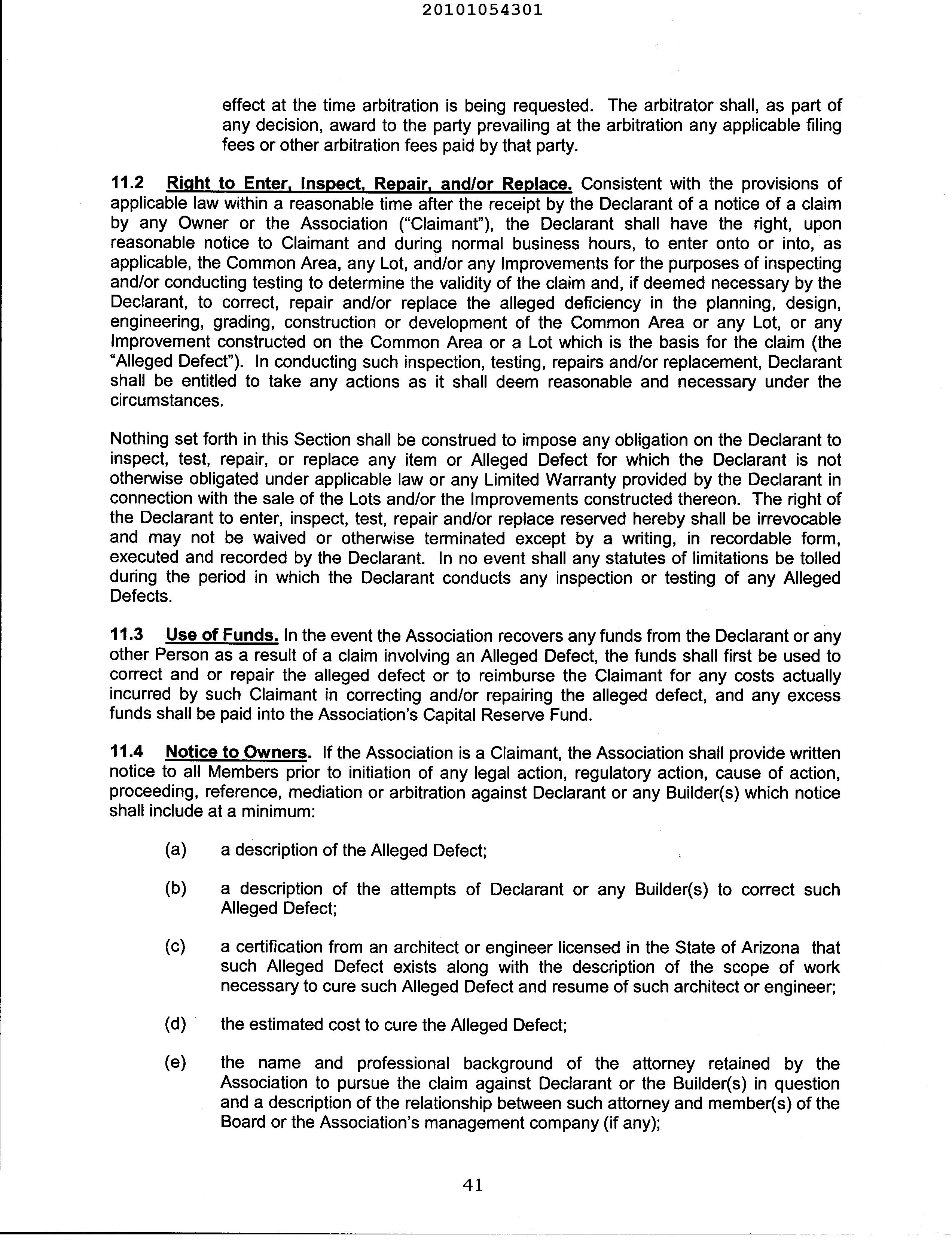 20101054301

effect at the time arbitration is being requested. The arbitrator shall, as part of any decision, award to the party prevailing at the arbitration any applicable filing fees or other arbitration fees paid by that party.

11.2 Right to Enter, Inspect, Repair, and/or Replace. Consistent with the provisions of applicable law within a reasonable time after the receipt by the Declarant of a notice of a claim by any Owner or the Association ("Claimant"), the Declarant shall have the right, upon reasonable notice to Claimant and during normal business hours, to enter onto or into, as applicable, the Common Area, any Lot, and/or any Improvements for the purposes of inspecting and/or conducting testing to determine the validity of the claim and, if deemed necessary by the Declarant, to correct, repair and/or replace the alleged deficiency in the planning, design, engineering, grading, construction or development of the Common Area or any Lot, or any Improvement constructed on the Common Area or a Lot which is the basis for the claim (the "Alleged Defect"). In conducting such inspection, testing, repairs and/or replacement, Declarant shall be entitled to take any actions as it shall deem reasonable and necessary under the circumstances.

Nothing set forth in this Section shall be construed to impose any obligation on the Declarant to inspect, test, repair, or replace any item or Alleged Defect for which the Declarant is not otherwise obligated under applicable law or any Limited Warranty provided by the Declarant in connection with the sale of the Lots and/or the Improvements constructed thereon. The right of the Declarant to enter, inspect, test, repair and/or replace reserved hereby shall be irrevocable and may not be waived or otherwise terminated except by a writing, in recordable form, executed and recorded by the Declarant. In no event shall any statutes of limitations be tolled during the period in which the Declarant conducts any inspection or testing of any Alleged Defects.

11.3 Use of Funds. In the event the Association recovers any funds from the Declarant or any other Person as a result of a claim involving an Alleged Defect, the funds shall first be used to correct and or repair the alleged defect or to reimburse the Claimant for any costs actually incurred by such Claimant in correcting and/or repairing the alleged defect, and any excess funds shall be paid into the Association's Capital Reserve Fund.

11.4 Notice to Owners. If the Association is a Claimant, the Association shall provide written notice to all Members prior to initiation of any legal action, regulatory action, cause of action, proceeding, reference, mediation or arbitration against Declarant or any Builder(s) which notice shall include at a minimum:

(a) a description of the Alleged Defect;

(b) a description of the attempts of Declarant or any Builder(s) to correct such Alleged Defect;

(c) a certification from an architect or engineer licensed in the State of Arizona that such Alleged Defect exists along with the description of the scope of work necessary to cure such Alleged Defect and resume of such architect or engineer;

(d) the estimated cost to cure the Alleged Defect;

(e) the name and professional background of the attorney retained by the Association to pursue the claim against Declarant or the Builder(s) in question and a description of the relationship between such attorney and member(s) of the Board or the Association's management company (if any);

41